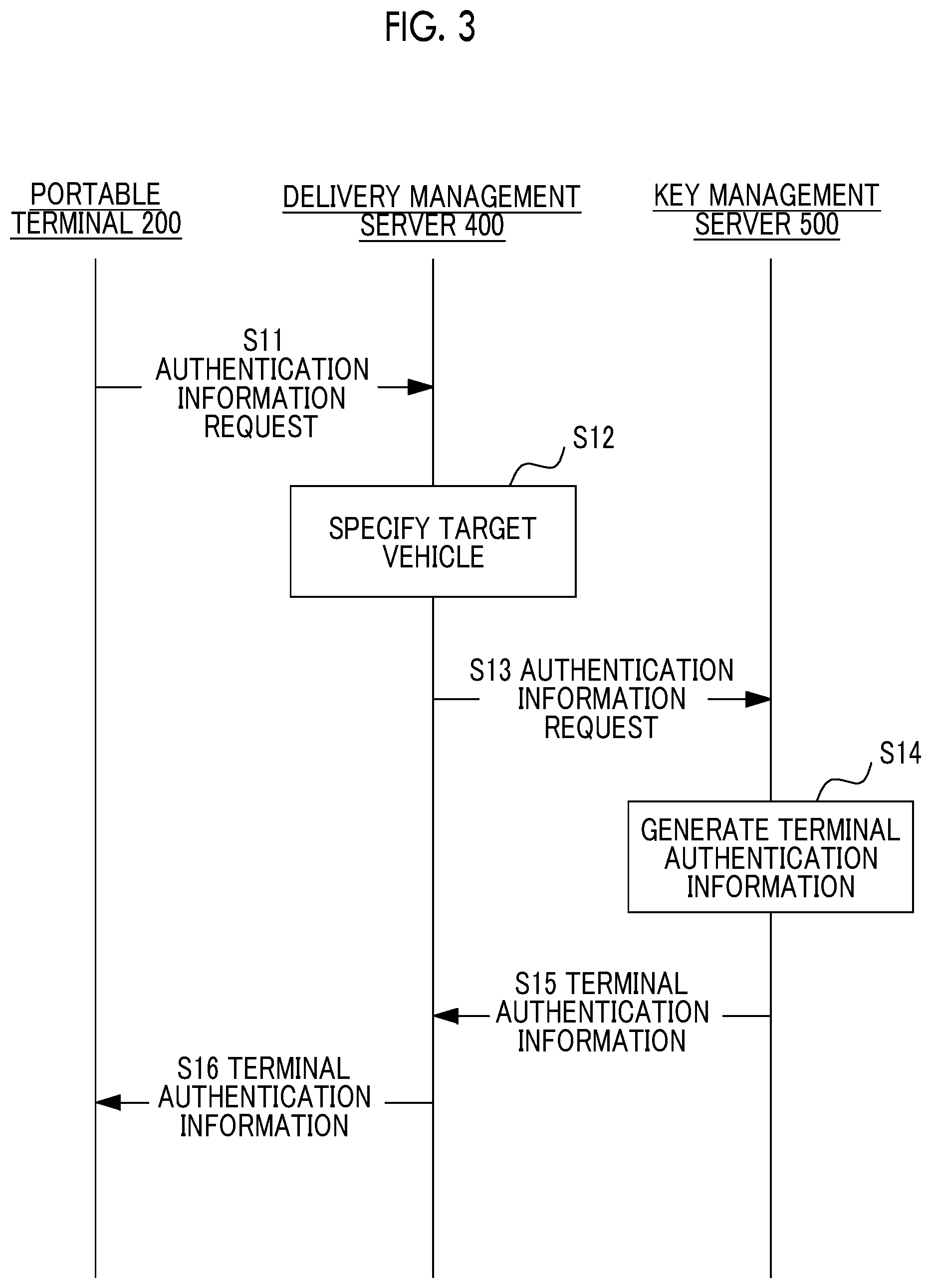 FIG. 3

PORTABLE TERMINAL 200

DELIVERY MANAGEMENT SERVER 400

KEY MANAGEMENT SERVER 500

S11 AUTHENTICATION INFORMATION REQUEST

S12

SPECIFY TARGET VEHICLE

S13 AUTHENTICATION INFORMATION REQUEST

S14

GENERATE TERMINAL AUTHENTICATION INFORMATION

S15 TERMINAL AUTHENTICATION INFORMATION

S16 TERMINAL AUTHENTICATION INFORMATION